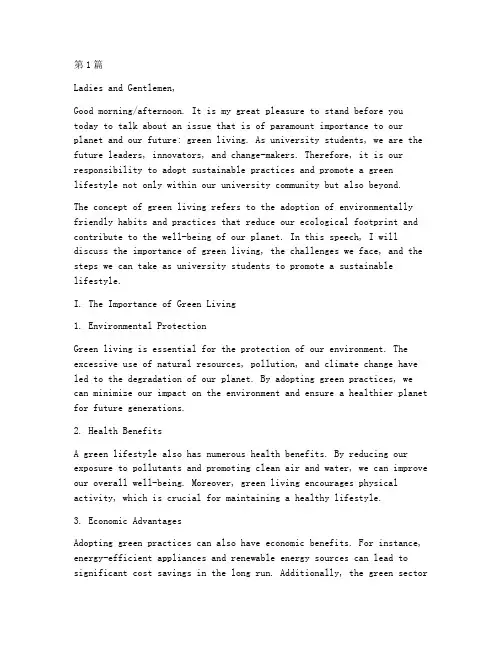 第1篇

Ladies and Gentlemen,

Good morning/afternoon. It is my great pleasure to stand before you today to talk about an issue that is of paramount importance to our planet and our future: green living. As university students, we are the future leaders, innovators, and change-makers. Therefore, it is our responsibility to adopt sustainable practices and promote a green lifestyle not only within our university community but also beyond.

The concept of green living refers to the adoption of environmentally friendly habits and practices that reduce our ecological footprint and contribute to the well-being of our planet. In this speech, I will discuss the importance of green living, the challenges we face, and the steps we can take as university students to promote a sustainable lifestyle.

I. The Importance of Green Living

1. Environmental Protection

Green living is essential for the protection of our environment. The excessive use of natural resources, pollution, and climate change have led to the degradation of our planet. By adopting green practices, we can minimize our impact on the environment and ensure a healthier planet for future generations.

2. Health Benefits

A green lifestyle also has numerous health benefits. By reducing our exposure to pollutants and promoting clean air and water, we can improve our overall well-being. Moreover, green living encourages physical activity, which is crucial for maintaining a healthy lifestyle.

3. Economic Advantages

Adopting green practices can also have economic benefits. For instance, energy-efficient appliances and renewable energy sources can lead to significant cost savings in the long run. Additionally, the green sector